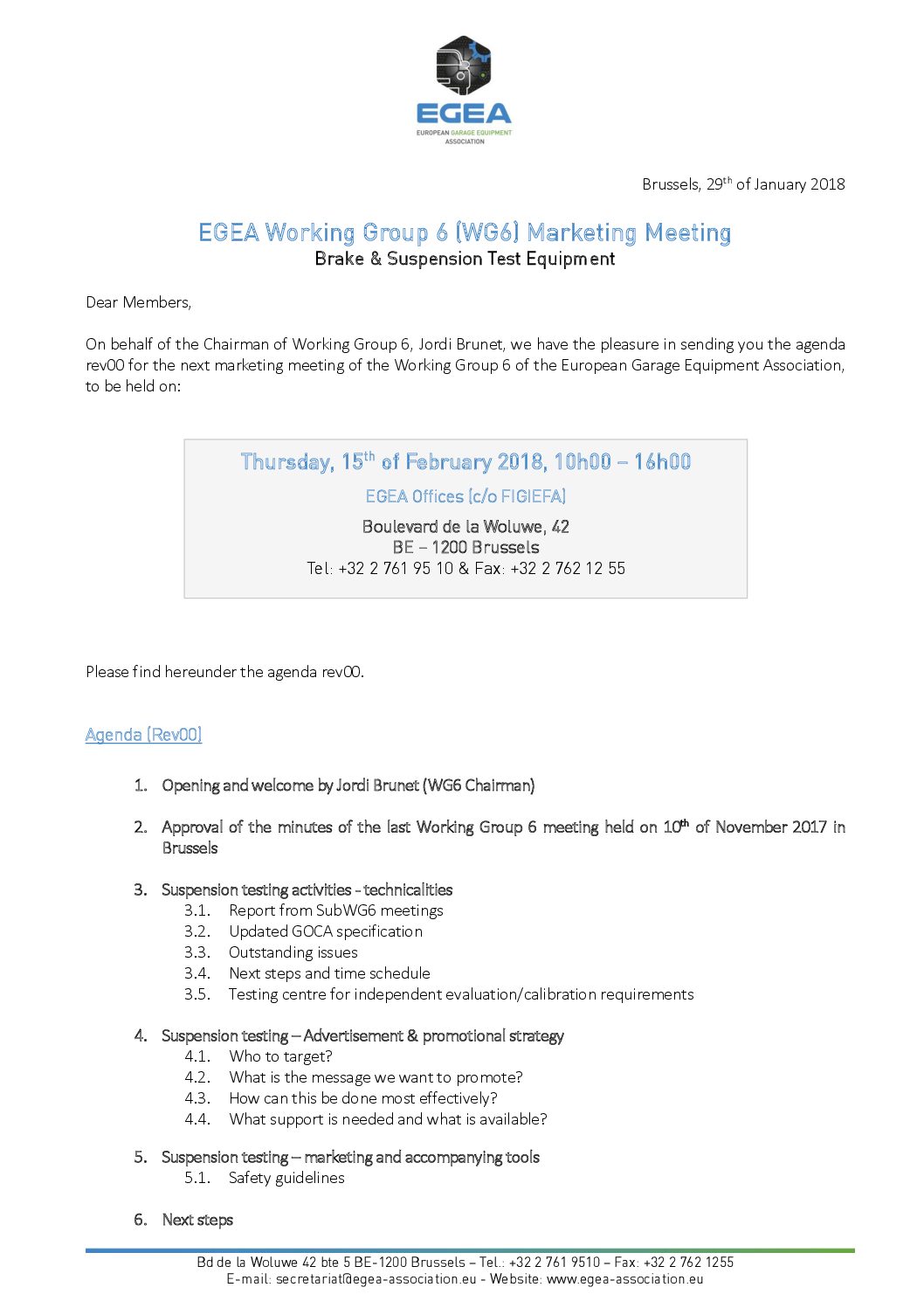 EGEA
EUROPEAN GARAGE EQUIPMENT ASSOCIATION

Brussels, 29$^{th}$ of January 2018

EGEA Working Group 6 (WG6) Marketing Meeting
Brake & Suspension Test Equipment

Dear Members,

On behalf of the Chairman of Working Group 6, Jordi Brunet, we have the pleasure in sending you the agenda rev00 for the next marketing meeting of the Working Group 6 of the European Garage Equipment Association, to be held on:

Thursday, 15$^{th}$ of February 2018, 10h00 – 16h00
EGEA Offices (c/o FIGIEFA)
Boulevard de la Woluwe, 42
BE – 1200 Brussels
Tel: +32 2 761 95 10 & Fax: +32 2 762 12 55

Please find hereunder the agenda rev00.

Agenda (Rev00)

1. Opening and welcome by Jordi Brunet (WG6 Chairman)

2. Approval of the minutes of the last Working Group 6 meeting held on 10$^{th}$ of November 2017 in Brussels

3. Suspension testing activities - technicalities
3.1. Report from SubWG6 meetings
3.2. Updated GOCA specification
3.3. Outstanding issues
3.4. Next steps and time schedule
3.5. Testing centre for independent evaluation/calibration requirements

4. Suspension testing – Advertisement & promotional strategy
4.1. Who to target?
4.2. What is the message we want to promote?
4.3. How can this be done most effectively?
4.4. What support is needed and what is available?

5. Suspension testing – marketing and accompanying tools
5.1. Safety guidelines

6. Next steps

Bd de la Woluwe 42 bte 5 BE-1200 Brussels – Tel.: +32 2 761 9510 – Fax: +32 2 762 1255
E-mail: secretariat@egea-association.eu - Website: www.egea-association.eu